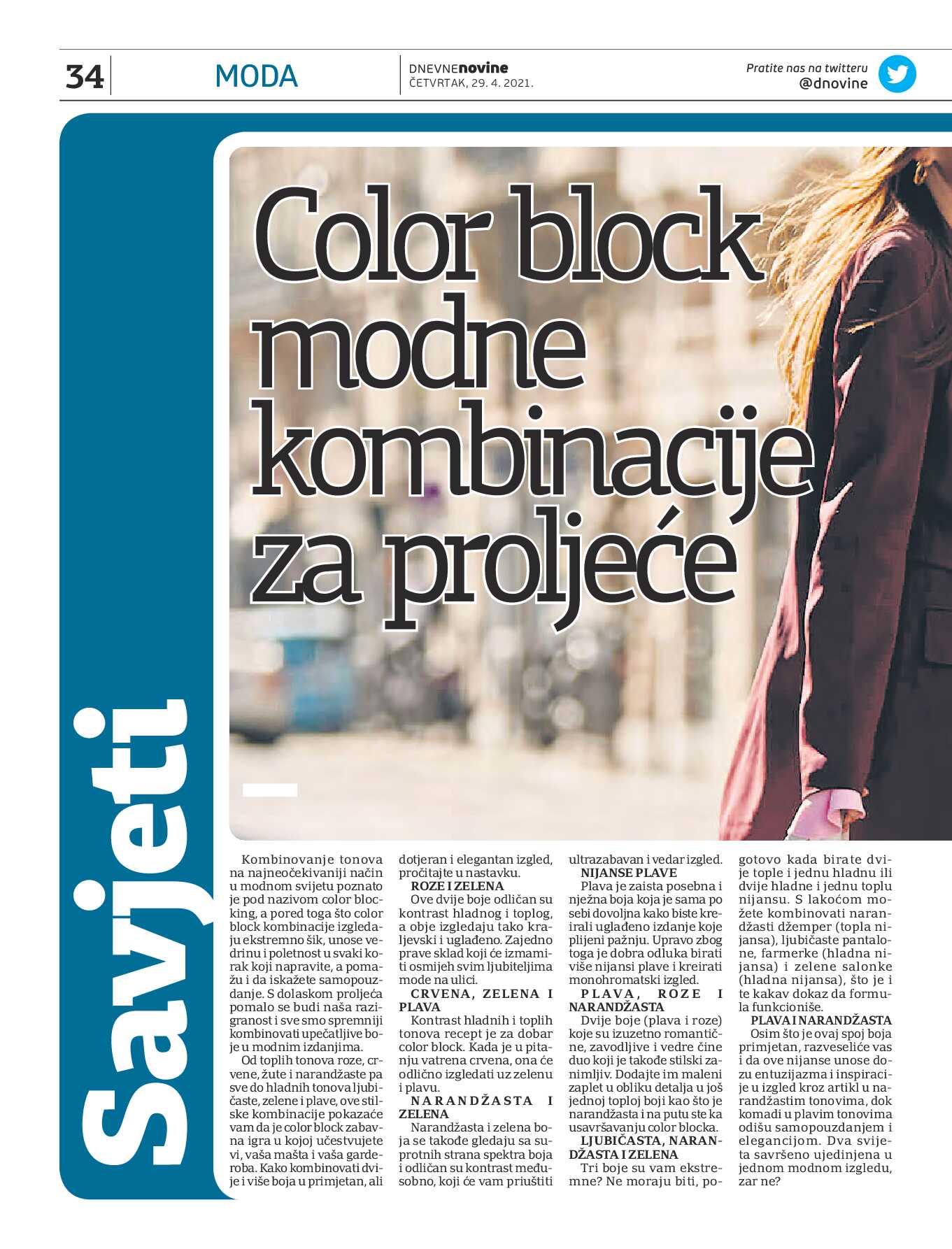 34 MODA DNEVNEnovine ČETVRTAK, 29. 4. 2021.

Pratite nas na twitteru @dnovine

Savjeti

Color block modne kombinacije za proljeće

Kombinovanje tonova na najneočekivaniji način u modnom svijetu poznato je pod nazivom color blocking, a pored toga što color block kombinacije izgledaju ekstremno šik, unose vedrinu i poletnost u svaki korak koji napravite, a pomažu i da iskažete samopouzdanje. S dolaskom proljeća pomalo se budi naša razigranost i sve smo spremniji kombinovati upečatljive boje u modnim izdanjima.

Od toplih tonova roze, crvene, žute i narandžaste pa sve do hladnih tonova ljubičaste, zelene i plave, ove stilske kombinacije pokazaće vam da je color block zabavna igra u kojoj učestvujete vi, vaša mašta i vaša garderoba. Kako kombinovati dvije i više boja u primjetan, ali dotjeran i elegantan izgled, pročitajte u nastavku.

ROZE I ZELENA

Ove dvije boje odličan su kontrast hladnog i toplog, a obje izgledaju tako kraljevski i uglađeno. Zajedno prave sklad koji će izmamiti osmijeh svim ljubiteljima mode na ulici.

CRVENA, ZELENA I PLAVA

Kontrast hladnih i toplih tonova recept je za dobar color block. Kada je u pitanju vatrena crvena, ona će odlično izgledati uz zelenu i plavu.

NARANDŽASTA I ZELENA

Narandžasta i zelena boja se takođe gledaju sa suprotnih strana spektra boja i odličan su kontrast međusobno, koji će vam priuštiti ultrazabavan i vedar izgled.

NIJANSE PLAVE

Plava je zaista posebna i nježna boja koja je sama po sebi dovoljna kako biste kreirali uglađeno izdanje koje plijeni pažnju. Upravo zbog toga je dobra odluka birati više nijansi plave i kreirati monohromatski izgled.

PLAVA, ROZE I NARANDŽASTA

Dvije boje (plava i roze) koje su izuzetno romantične, zavodljive i vedre čine duo koji je takođe stilski zanimljiv. Dodajte im maleni zaplet u obliku detalja u još jednoj toploj boji kao što je narandžasta i na putu ste ka usavršavanju color blocka.

LJUBIČASTA, NARANDŽASTA I ZELENA

Tri boje su vam ekstremne? Ne moraju biti, pogotovo kada birate dvije tople i jednu hladnu ili dvije hladne i jednu toplu nijansu. S lakoćom možete kombinovati narandžasti džemper (topla nijansa), ljubičaste pantalone, farmerke (hladna nijansa) i zelene salonke (hladna nijansa), što je i te kakav dokaz da formula funkcioniše.

PLAVA I NARANDŽASTA

Osim što je ovaj spoj boja primjetan, razveseliće vas i da ove nijanse unose dozu entuzijazma i inspiracije u izgled kroz artikl u narandžastim tonovima, dok komadi u plavim tonovima odišu samopouzdanjem i elegancijom. Dva svijeta savršeno ujedinjena u jednom modnom izgledu, zar ne?